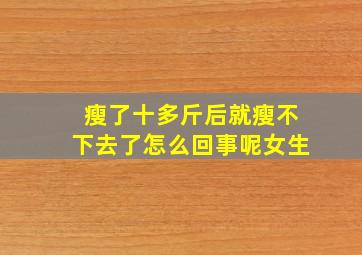 瘦了十多斤后就瘦不下去了怎么回事呢女生